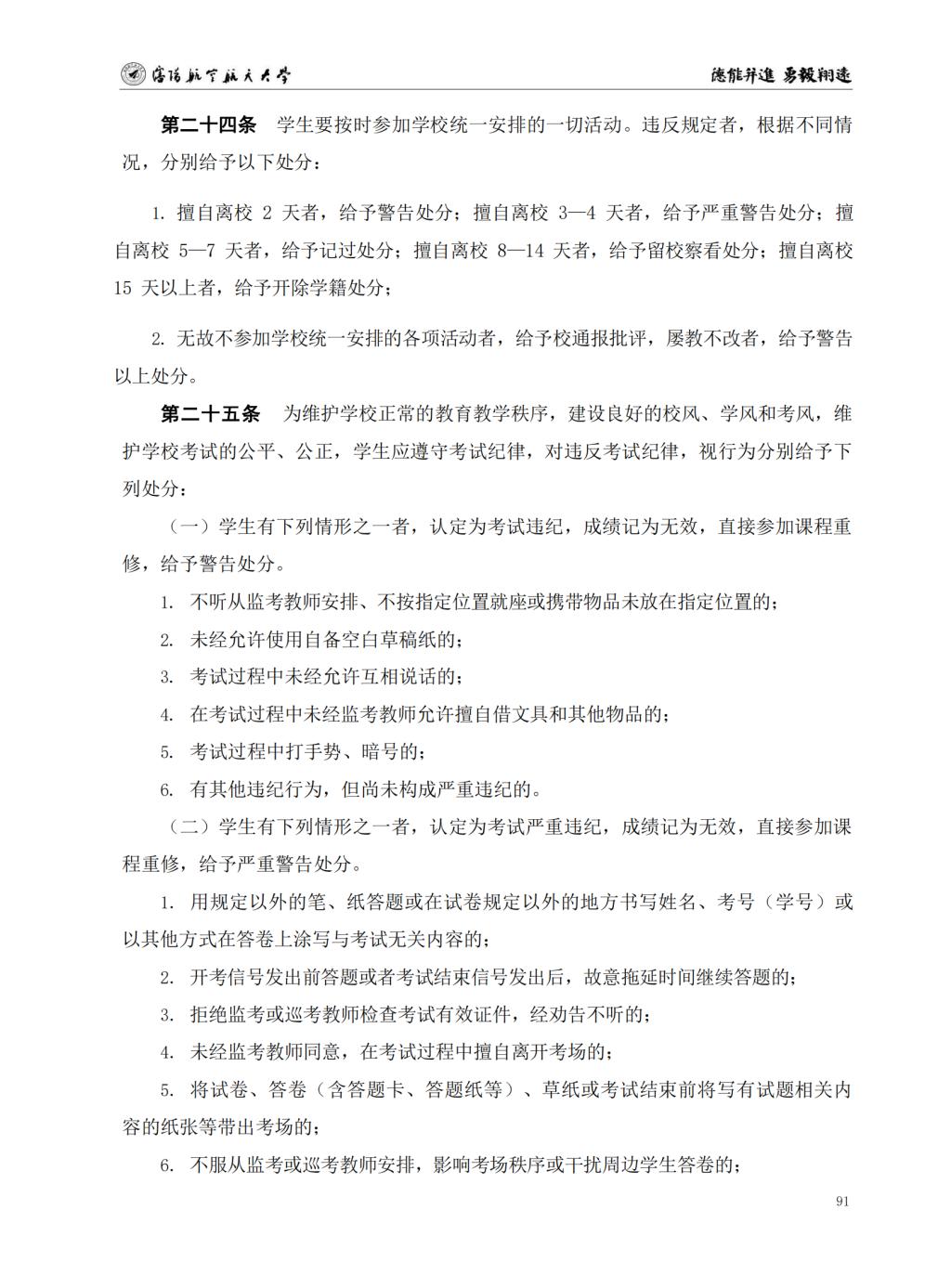 沈阳航空航天大学 德能并进 勇毅翔远

第二十四条 学生要按时参加学校统一安排的一切活动。违反规定者，根据不同情况，分别给予以下处分：

1. 擅自离校 2 天者，给予警告处分；擅自离校 3—4 天者，给予严重警告处分；擅自离校 5—7 天者，给予记过处分；擅自离校 8—14 天者，给予留校察看处分；擅自离校 15 天以上者，给予开除学籍处分；

2. 无故不参加学校统一安排的各项活动者，给予校通报批评，屡教不改者，给予警告以上处分。

第二十五条 为维护学校正常的教育教学秩序，建设良好的校风、学风和考风，维护学校考试的公平、公正，学生应遵守考试纪律，对违反考试纪律，视行为分别给予下列处分：

（一）学生有下列情形之一者，认定为考试违纪，成绩记为无效，直接参加课程重修，给予警告处分。

1. 不听从监考教师安排、不按指定位置就座或携带物品未放在指定位置的；

2. 未经允许使用自备空白草稿纸的；

3. 考试过程中未经允许互相说话的；

4. 在考试过程中未经监考教师允许擅自借文具和其他物品的；

5. 考试过程中打手势、暗号的；

6. 有其他违纪行为，但尚未构成严重违纪的。

（二）学生有下列情形之一者，认定为考试严重违纪，成绩记为无效，直接参加课程重修，给予严重警告处分。

1. 用规定以外的笔、纸答题或在试卷规定以外的地方书写姓名、考号（学号）或以其他方式在答卷上涂写与考试无关内容的；

2. 开考信号发出前答题或者考试结束信号发出后，故意拖延时间继续答题的；

3. 拒绝监考或巡考教师检查考试有效证件，经劝告不听的；

4. 未经监考教师同意，在考试过程中擅自离开考场的；

5. 将试卷、答卷（含答题卡、答题纸等）、草纸或考试结束前将写有试题相关内容的纸张等带出考场的；

6. 不服从监考或巡考教师安排，影响考场秩序或干扰周边学生答卷的；

91